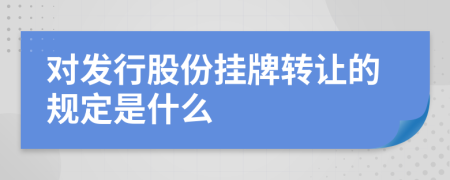 对发行股份挂牌转让的规定是什么